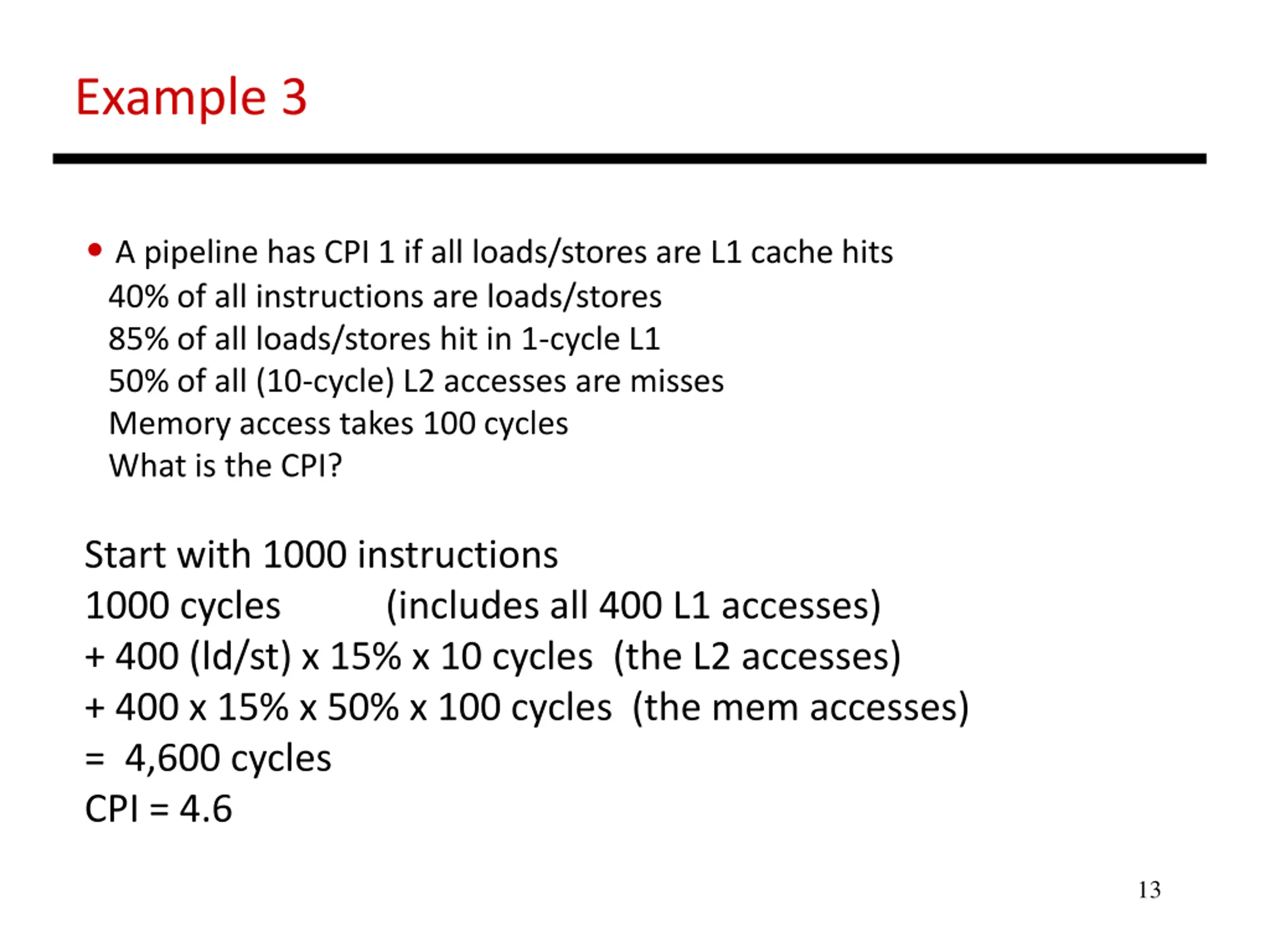 Example 3

• A pipeline has CPI 1 if all loads/stores are L1 cache hits
40% of all instructions are loads/stores
85% of all loads/stores hit in 1-cycle L1
50% of all (10-cycle) L2 accesses are misses
Memory access takes 100 cycles
What is the CPI?

Start with 1000 instructions
1000 cycles (includes all 400 L1 accesses)
+ 400 (ld/st) x 15% x 10 cycles (the L2 accesses)
+ 400 x 15% x 50% x 100 cycles (the mem accesses)
= 4,600 cycles
CPI = 4.6

13